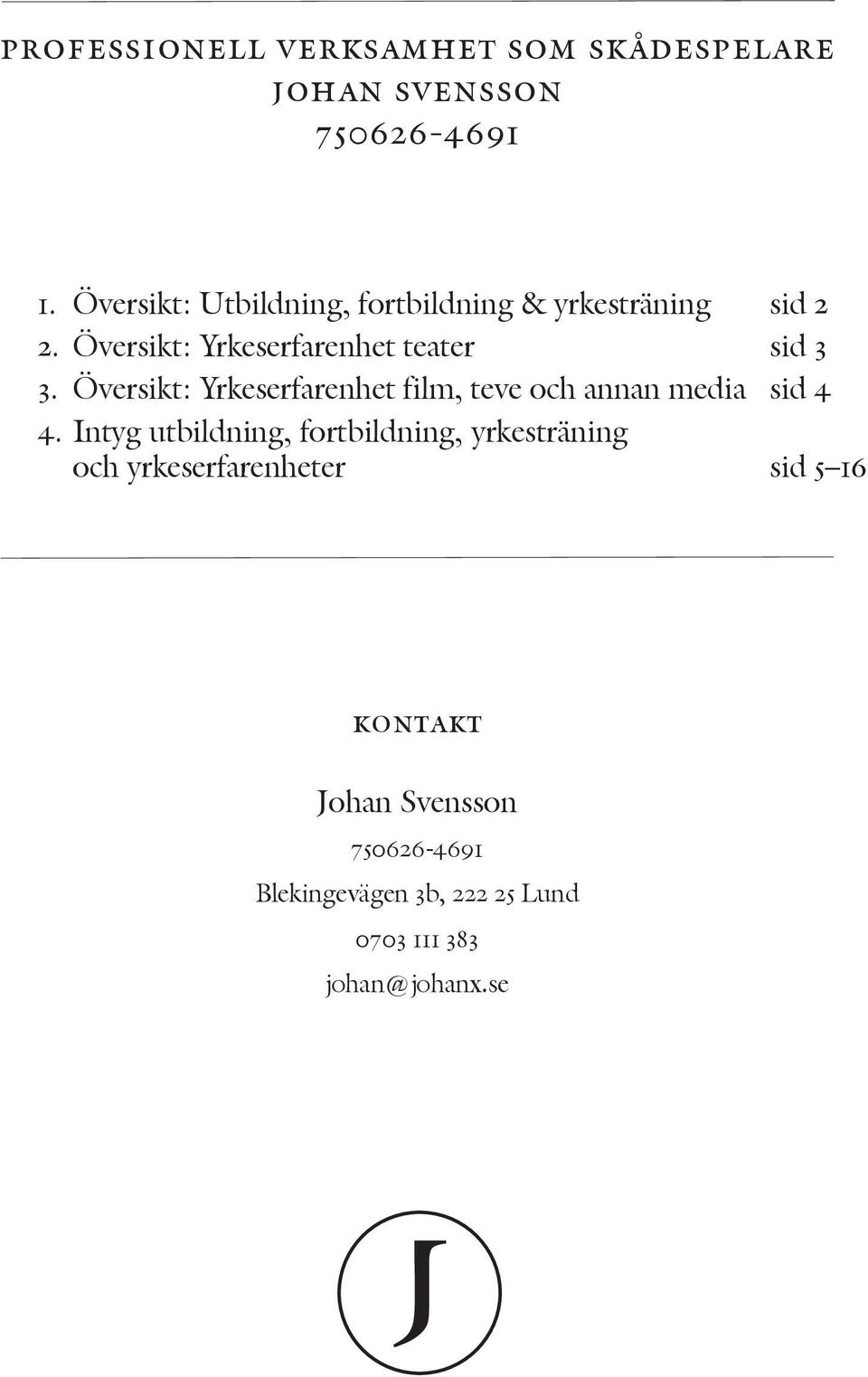 PROFESSIONELL VERKSAMHET SOM SKÅDESPELARE
JOHAN SVENSSON
750626-4691

1. Översikt: Utbildning, fortbildning & yrkesträning sid 2
2. Översikt: Yrkeserfarenhet teater sid 3
3. Översikt: Yrkeserfarenhet film, teve och annan media sid 4
4. Intyg utbildning, fortbildning, yrkesträning och yrkeserfarenheter sid 5–16

KONTAKT

Johan Svensson

750626-4691

Blekingevägen 3b, 222 25 Lund

0703 111 383

johan@johanx.se

J